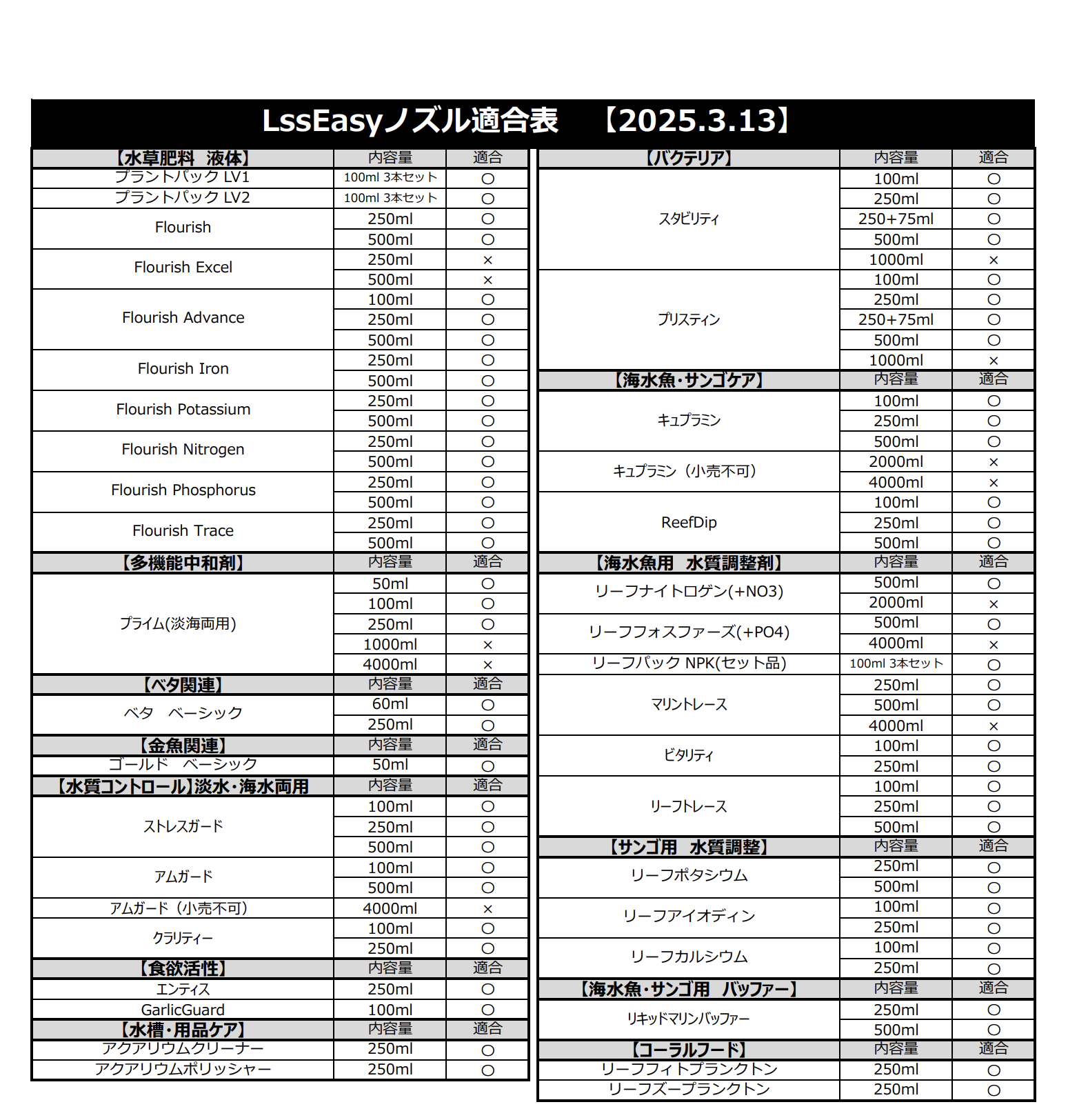 LssEasyノズル適合表　【2025.3.13】

| 【水草肥料　液体】 | 内容量 | 適合 |
|---|---|---|
| プラントパック LV1 | 100ml 3本セット | ○ |
| プラントパック LV2 | 100ml 3本セット | ○ |
| Flourish | 250ml | ○ |
| | 500ml | ○ |
| Flourish Excel | 250ml | × |
| | 500ml | × |
| Flourish Advance | 100ml | ○ |
| | 250ml | ○ |
| | 500ml | ○ |
| Flourish Iron | 250ml | ○ |
| | 500ml | ○ |
| Flourish Potassium | 250ml | ○ |
| | 500ml | ○ |
| Flourish Nitrogen | 250ml | ○ |
| | 500ml | ○ |
| Flourish Phosphorus | 250ml | ○ |
| | 500ml | ○ |
| Flourish Trace | 250ml | ○ |
| | 500ml | ○ |
| 【多機能中和剤】 | 内容量 | 適合 |
| プライム(淡海両用) | 50ml | ○ |
| | 100ml | ○ |
| | 250ml | ○ |
| | 1000ml | × |
| | 4000ml | × |
| 【ベタ関連】 | 内容量 | 適合 |
| ベタ　ベーシック | 60ml | ○ |
| | 250ml | ○ |
| 【金魚関連】 | 内容量 | 適合 |
| ゴールド　ベーシック | 50ml | ○ |
| 【水質コントロール】淡水・海水両用 | 内容量 | 適合 |
| ストレスガード | 100ml | ○ |
| | 250ml | ○ |
| | 500ml | ○ |
| アムガード | 100ml | ○ |
| | 500ml | ○ |
| アムガード（小売不可） | 4000ml | × |
| クラリティー | 100ml | ○ |
| | 250ml | ○ |
| 【食欲活性】 | 内容量 | 適合 |
| エンティス | 250ml | ○ |
| GarlicGuard | 100ml | ○ |
| 【水槽・用品ケア】 | 内容量 | 適合 |
| アクアリウムクリーナー | 250ml | ○ |
| アクアリウムポリッシャー | 250ml | ○ |

| 【バクテリア】 | 内容量 | 適合 |
|---|---|---|
| スタビリティ | 100ml | ○ |
| | 250ml | ○ |
| | 250+75ml | ○ |
| | 500ml | ○ |
| | 1000ml | × |
| プリスティン | 100ml | ○ |
| | 250ml | ○ |
| | 250+75ml | ○ |
| | 500ml | ○ |
| | 1000ml | × |
| 【海水魚・サンゴケア】 | 内容量 | 適合 |
| キュプラミン | 100ml | ○ |
| | 250ml | ○ |
| | 500ml | ○ |
| キュプラミン（小売不可） | 2000ml | × |
| | 4000ml | × |
| ReefDip | 100ml | ○ |
| | 250ml | ○ |
| | 500ml | ○ |
| 【海水魚用　水質調整剤】 | 内容量 | 適合 |
| リーフナイトロゲン(+NO3) | 500ml | ○ |
| | 2000ml | × |
| リーフフォスファーズ(+PO4) | 500ml | ○ |
| | 4000ml | × |
| リーフパック NPK(セット品) | 100ml 3本セット | ○ |
| マリントレース | 250ml | ○ |
| | 500ml | ○ |
| | 4000ml | × |
| ビタリティ | 100ml | ○ |
| | 250ml | ○ |
| リーフトレース | 100ml | ○ |
| | 250ml | ○ |
| | 500ml | ○ |
| 【サンゴ用　水質調整】 | 内容量 | 適合 |
| リーフポタシウム | 250ml | ○ |
| | 500ml | ○ |
| リーフアイオディン | 100ml | ○ |
| | 250ml | ○ |
| リーフカルシウム | 100ml | ○ |
| | 250ml | ○ |
| 【海水魚・サンゴ用　バッファー】 | 内容量 | 適合 |
| リキッドマリンバッファー | 250ml | ○ |
| | 500ml | ○ |
| 【コーラルフード】 | 内容量 | 適合 |
| リーフフィトプランクトン | 250ml | ○ |
| リーフズープランクトン | 250ml | ○ |